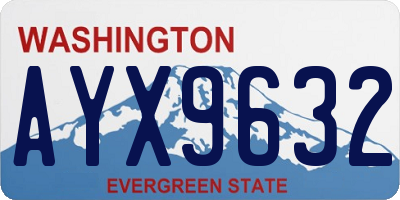 WASHINGTON

AYX9632

EVERGREEN STATE